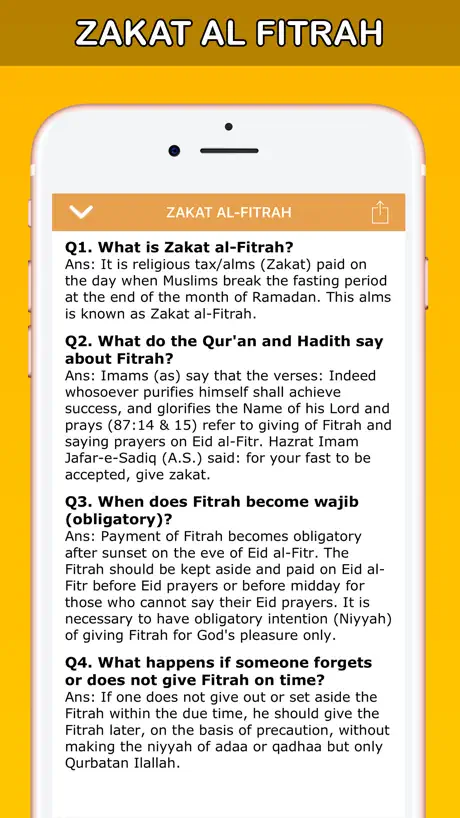 ZAKAT AL FITRAH

ZAKAT AL-FITRAH

Q1. What is Zakat al-Fitrah?
Ans: It is religious tax/alms (Zakat) paid on the day when Muslims break the fasting period at the end of the month of Ramadan. This alms is known as Zakat al-Fitrah.

Q2. What do the Qur'an and Hadith say about Fitrah?
Ans: Imams (as) say that the verses: Indeed whosoever purifies himself shall achieve success, and glorifies the Name of his Lord and prays (87:14 & 15) refer to giving of Fitrah and saying prayers on Eid al-Fitr. Hazrat Imam Jafar-e-Sadiq (A.S.) said: for your fast to be accepted, give zakat.

Q3. When does Fitrah become wajib (obligatory)?
Ans: Payment of Fitrah becomes obligatory after sunset on the eve of Eid al-Fitr. The Fitrah should be kept aside and paid on Eid al-Fitr before Eid prayers or before midday for those who cannot say their Eid prayers. It is necessary to have obligatory intention (Niyyah) of giving Fitrah for God's pleasure only.

Q4. What happens if someone forgets or does not give Fitrah on time?
Ans: If one does not give out or set aside the Fitrah within the due time, he should give the Fitrah later, on the basis of precaution, without making the niyyah of adaa or qadhaa but only Qurbatan Ilallah.